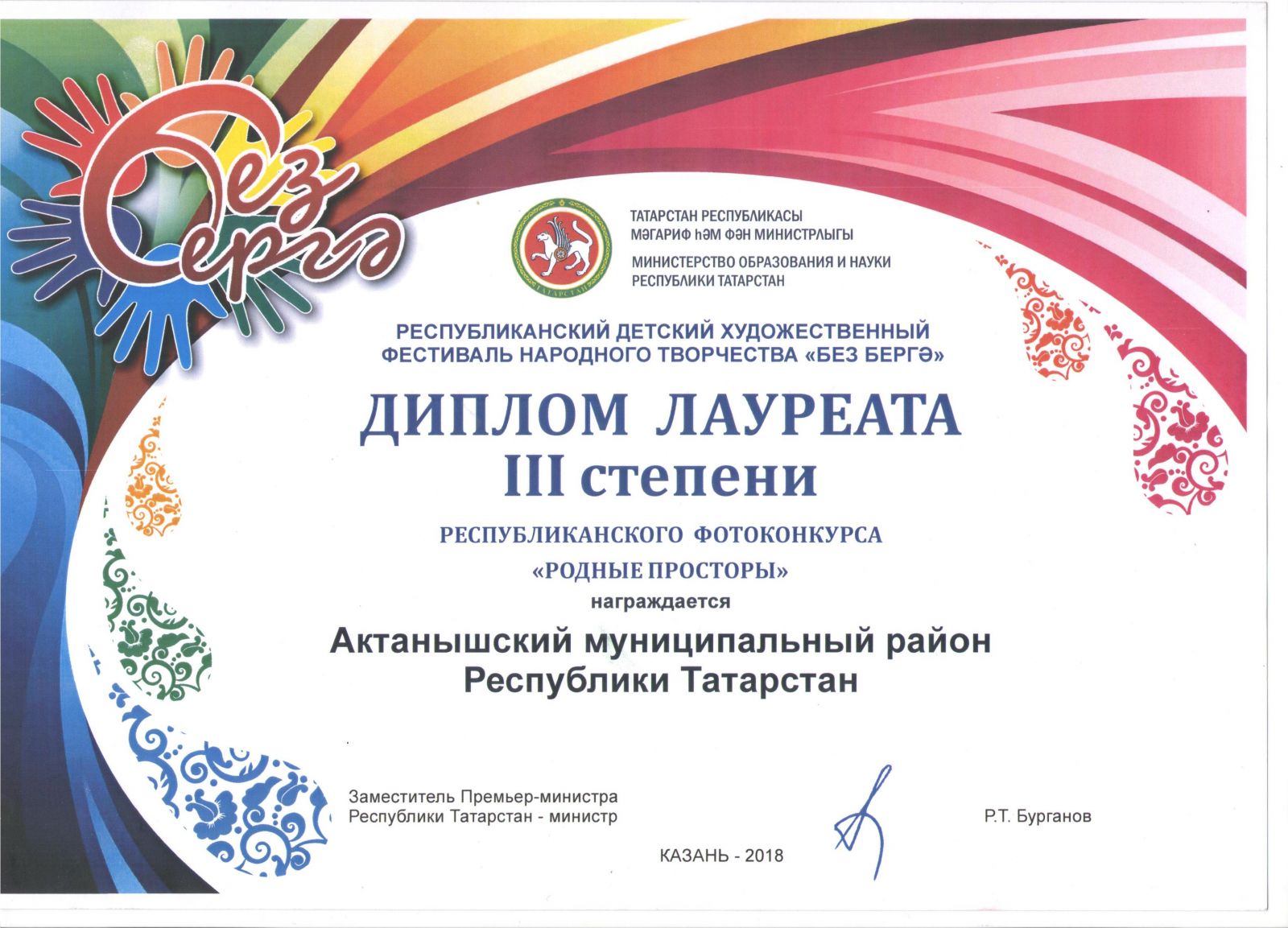 Без бергә

ТАТАРСТАН РЕСПУБЛИКАСЫ
МӘГАРИФ ҺӘМ ФӘН МИНИСТРЛЫГЫ
МИНИСТЕРСТВО ОБРАЗОВАНИЯ И НАУКИ
РЕСПУБЛИКИ ТАТАРСТАН

РЕСПУБЛИКАНСКИЙ ДЕТСКИЙ ХУДОЖЕСТВЕННЫЙ ФЕСТИВАЛЬ НАРОДНОГО ТВОРЧЕСТВА «БЕЗ БЕРГӘ»

ДИПЛОМ ЛАУРЕАТА
III степени

РЕСПУБЛИКАНСКОГО ФОТОКОНКУРСА
«РОДНЫЕ ПРОСТОРЫ»
награждается

Актанышский муниципальный район
Республики Татарстан

Заместитель Премьер-министра
Республики Татарстан - министр

Р.Т. Бурганов

КАЗАНЬ - 2018